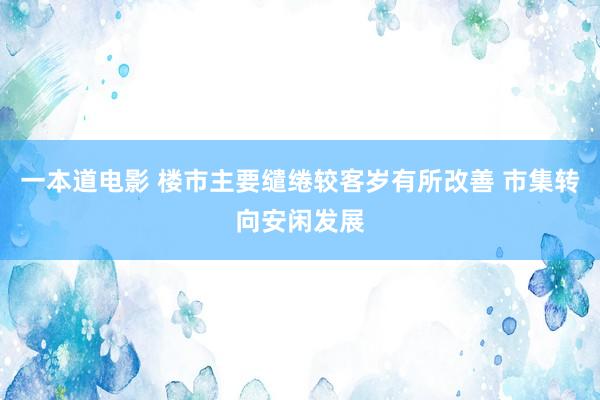 一本道电影 楼市主要缱绻较客岁有所改善 市集转向安闲发展